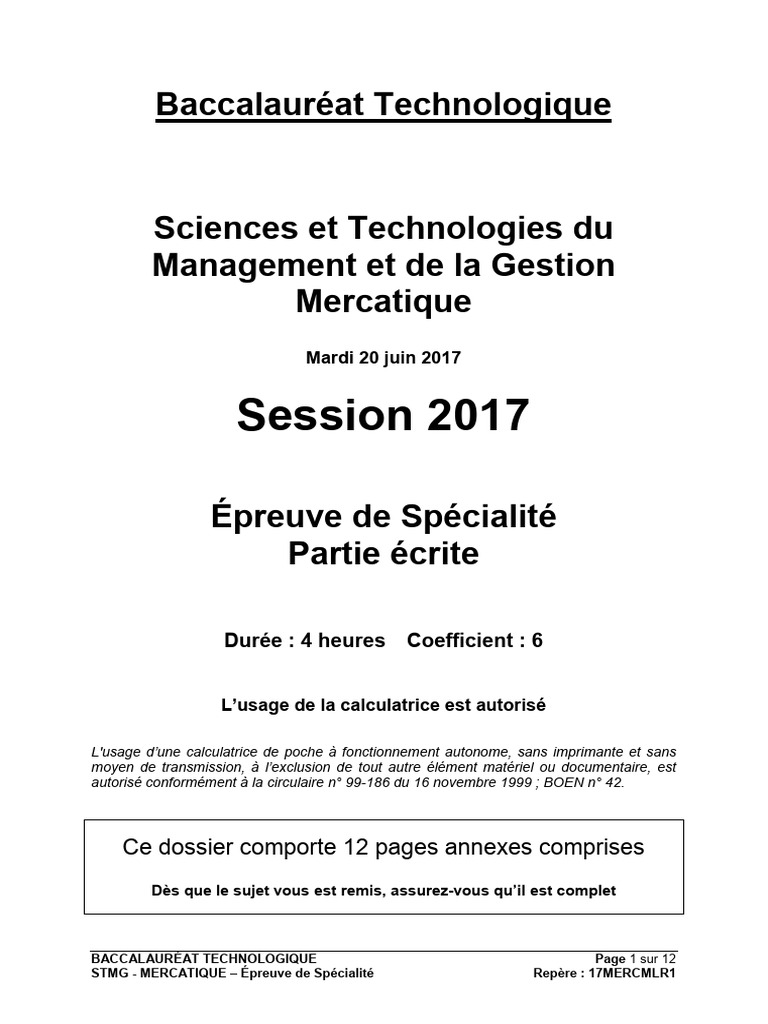 Baccalauréat Technologique

Sciences et Technologies du Management et de la Gestion Mercatique

Mardi 20 juin 2017

Session 2017

Épreuve de Spécialité
Partie écrite

Durée : 4 heures    Coefficient : 6

L'usage de la calculatrice est autorisé

L'usage d'une calculatrice de poche à fonctionnement autonome, sans imprimante et sans moyen de transmission, à l'exclusion de tout autre élément matériel ou documentaire, est autorisé conformément à la circulaire n° 99-186 du 16 novembre 1999 ; BOEN n° 42.

Ce dossier comporte 12 pages annexes comprises

Dès que le sujet vous est remis, assurez-vous qu'il est complet

BACCALAURÉAT TECHNOLOGIQUE
STMG - MERCATIQUE – Épreuve de Spécialité

Page 1 sur 12
Repère : 17MERCMLR1